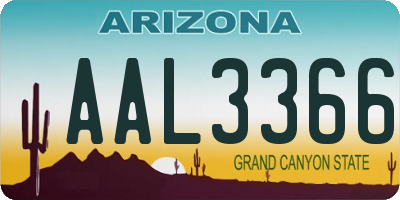 ARIZONA

AAL3366

GRAND CANYON STATE